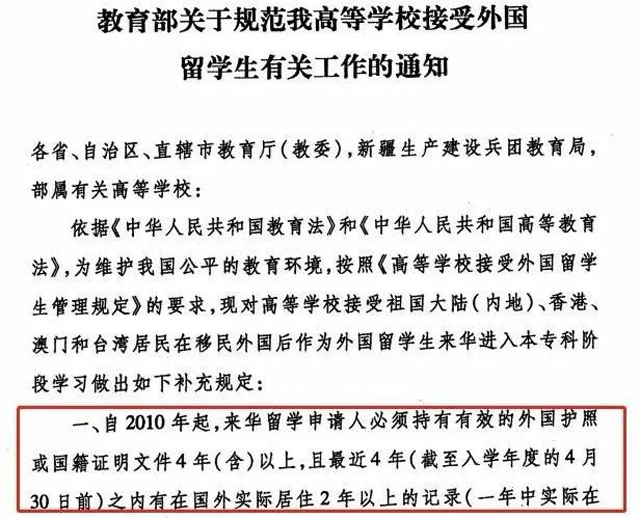 教育部关于规范我高等学校接受外国留学生有关工作的通知

各省、自治区、直辖市教育厅(教委),新疆生产建设兵团教育局,部属有关高等学校:

依据《中华人民共和国教育法》和《中华人民共和国高等教育法》,为维护我国公平的教育环境,按照《高等学校接受外国留学生管理规定》的要求,现对高等学校接受祖国大陆(内地)、香港、澳门和台湾居民在移民外国后作为外国留学生来华进入本专科阶段学习做出如下补充规定:

一、自2010年起,来华留学申请人必须持有有效的外国护照或国籍证明文件4年(含)以上,且最近4年(截至入学年度的4月30日前)之内有在国外实际居住2年以上的记录(一年中实际在